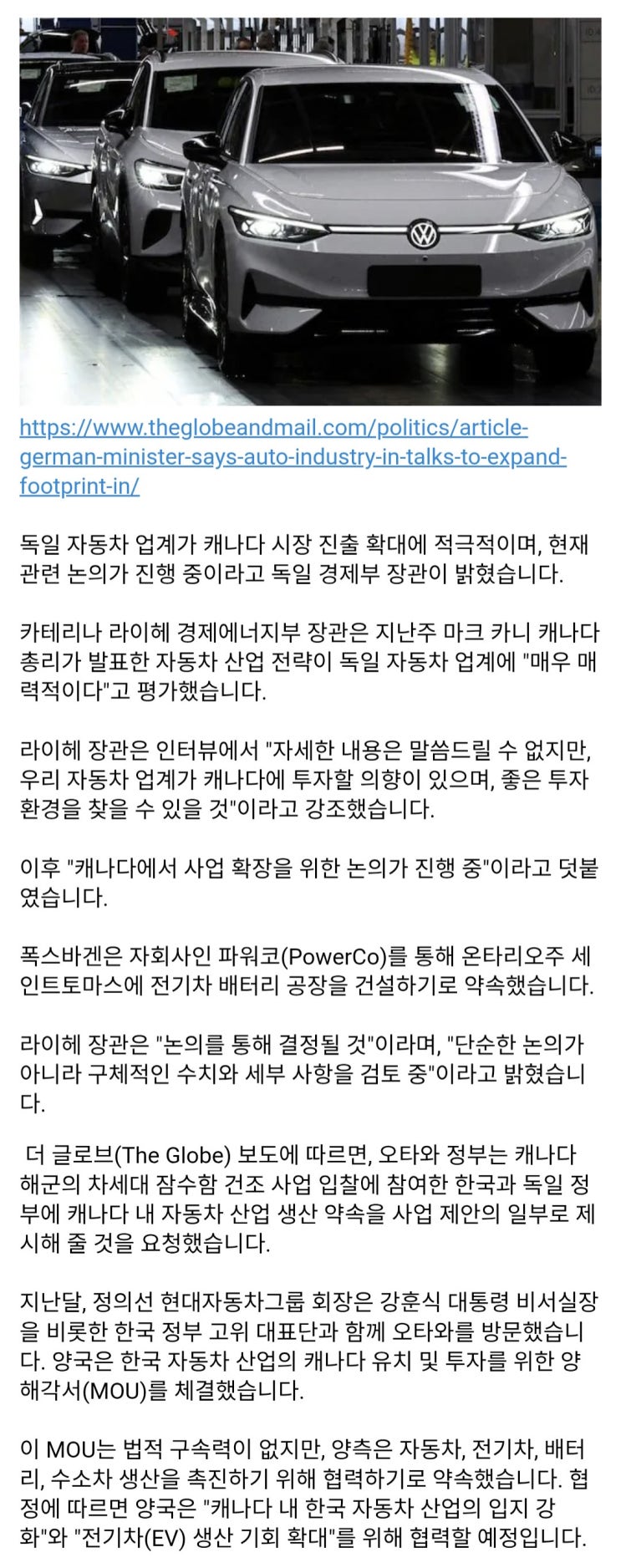 https://www.theglobeandmail.com/politics/article-german-minister-says-auto-industry-in-talks-to-expand-footprint-in/

독일 자동차 업계가 캐나다 시장 진출 확대에 적극적이며, 현재 관련 논의가 진행 중이라고 독일 경제부 장관이 밝혔습니다.

카테리나 라이헤 경제에너지부 장관은 지난주 마크 카니 캐나다 총리가 발표한 자동차 산업 전략이 독일 자동차 업계에 "매우 매력적이다"고 평가했습니다.

라이헤 장관은 인터뷰에서 "자세한 내용은 말씀드릴 수 없지만, 우리 자동차 업계가 캐나다에 투자할 의향이 있으며, 좋은 투자 환경을 찾을 수 있을 것"이라고 강조했습니다.

이후 "캐나다에서 사업 확장을 위한 논의가 진행 중"이라고 덧붙였습니다.

폭스바겐은 자회사인 파워코(PowerCo)를 통해 온타리오주 세인트토마스에 전기차 배터리 공장을 건설하기로 약속했습니다.

라이헤 장관은 "논의를 통해 결정될 것"이라며, "단순한 논의가 아니라 구체적인 수치와 세부 사항을 검토 중"이라고 밝혔습니다.

더 글로브(The Globe) 보도에 따르면, 오타와 정부는 캐나다 해군의 차세대 잠수함 건조 사업 입찰에 참여한 한국과 독일 정부에 캐나다 내 자동차 산업 생산 약속을 사업 제안의 일부로 제시해 줄 것을 요청했습니다.

지난달, 정의선 현대자동차그룹 회장은 강훈식 대통령 비서실장을 비롯한 한국 정부 고위 대표단과 함께 오타와를 방문했습니다. 양국은 한국 자동차 산업의 캐나다 유치 및 투자를 위한 양해각서(MOU)를 체결했습니다.

이 MOU는 법적 구속력이 없지만, 양측은 자동차, 전기차, 배터리, 수소차 생산을 촉진하기 위해 협력하기로 약속했습니다. 협정에 따르면 양국은 "캐나다 내 한국 자동차 산업의 입지 강화"와 "전기차(EV) 생산 기회 확대"를 위해 협력할 예정입니다.